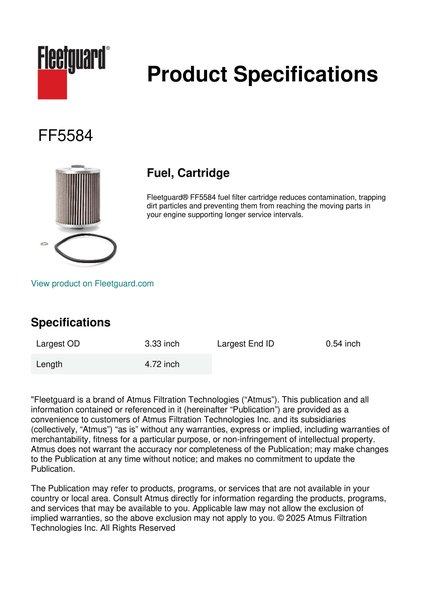 Fleetguard®

Product Specifications

FF5584

Fuel, Cartridge

Fleetguard® FF5584 fuel filter cartridge reduces contamination, trapping dirt particles and preventing them from reaching the moving parts in your engine supporting longer service intervals.

View product on Fleetguard.com

Specifications

| Largest OD | 3.33 inch | Largest End ID | 0.54 inch |
|---|---|---|---|
| Length | 4.72 inch | | |

"Fleetguard is a brand of Atmus Filtration Technologies ("Atmus"). This publication and all information contained or referenced in it (hereinafter "Publication") are provided as a convenience to customers of Atmus Filtration Technologies Inc. and its subsidiaries (collectively, "Atmus") "as is" without any warranties, express or implied, including warranties of merchantability, fitness for a particular purpose, or non-infringement of intellectual property. Atmus does not warrant the accuracy nor completeness of the Publication; may make changes to the Publication at any time without notice; and makes no commitment to update the Publication.

The Publication may refer to products, programs, or services that are not available in your country or local area. Consult Atmus directly for information regarding the products, programs, and services that may be available to you. Applicable law may not allow the exclusion of implied warranties, so the above exclusion may not apply to you. © 2025 Atmus Filtration Technologies Inc. All Rights Reserved